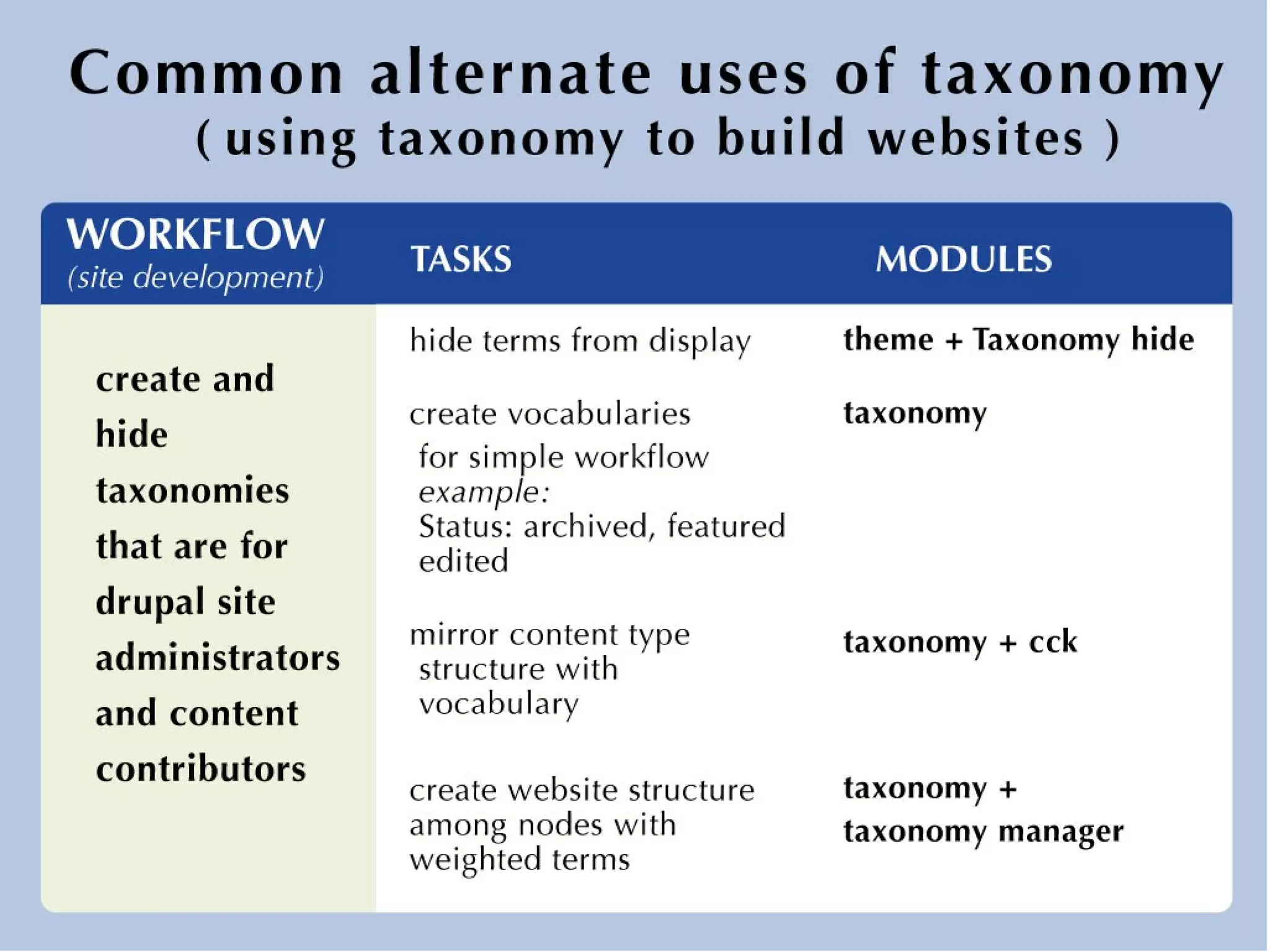 Common alternate uses of taxonomy
( using taxonomy to build websites )

| WORKFLOW (site development) | TASKS | MODULES |
|---|---|---|
| create and hide taxonomies that are for drupal site administrators and content contributors | hide terms from display | theme + Taxonomy hide |
| | create vocabularies for simple workflow example: Status: archived, featured edited | taxonomy |
| | mirror content type structure with vocabulary | taxonomy + cck |
| | create website structure among nodes with weighted terms | taxonomy + taxonomy manager |